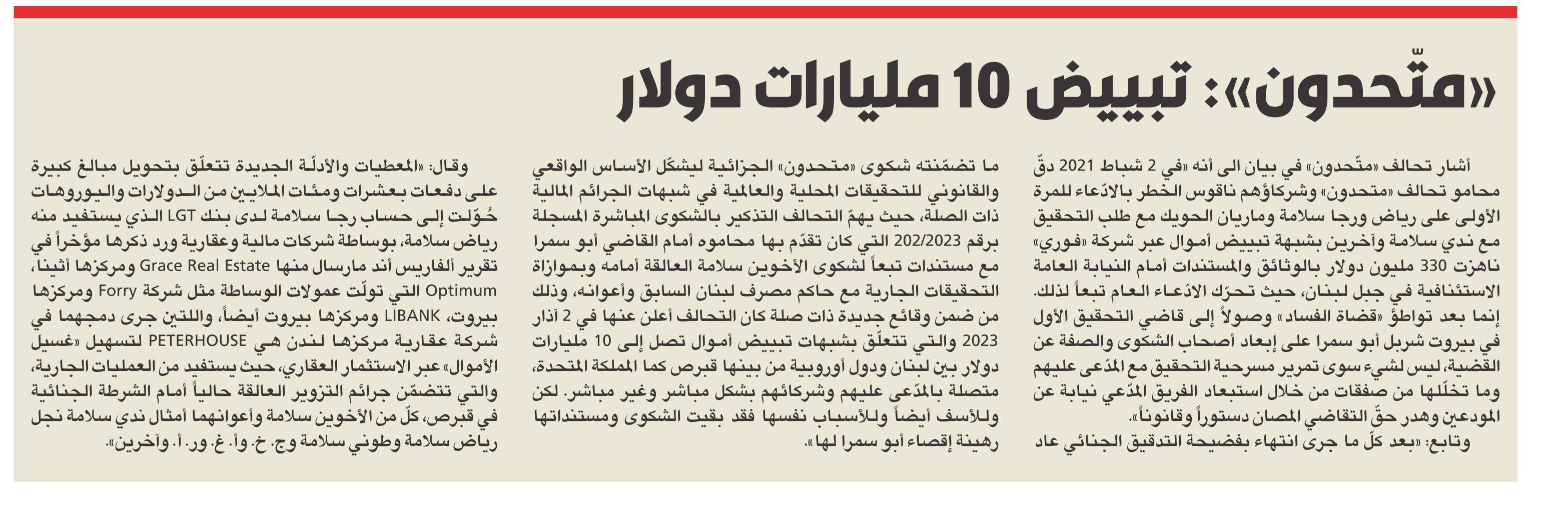 «متّحدون»: تبييض 10 مليارات دولار

أشار تحالف «متّحدون» في بيان الى أنه «في 2 شباط 2021 دقّ محامو تحالف «متحدون» وشركاؤهم ناقوس الخطر بالادّعاء للمرة الأولى على رياض ورجا سلامة وماريان الحويك مع طلب التحقيق مع ندي سلامة وآخرين بشبهة تبييض أموال عبر شركة «فوري» ناهزت 330 مليون دولار بالوثائق والمستندات أمام النيابة العامة الاستئنافية في جبل لبنان، حيث تحرّك الادّعاء العام تبعاً لذلك. إنما بعد تواطؤ «قضاة الفساد» وصولاً إلى قاضي التحقيق الأول في بيروت شربل أبو سمرا على إبعاد أصحاب الشكوى والصفة عن القضية، ليس لشيء سوى تمرير مسرحية التحقيق مع المدّعى عليهم وما تخلّلها من صفقات من خلال استبعاد الفريق المدّعي نيابة عن المودعين وهدر حقّ التقاضي المصان دستوراً وقانوناً».

وتابع: «بعد كلّ ما جرى انتهاء بفضيحة التدقيق الجنائي عاد ما تضمّنته شكوى «متحدون» الجزائية ليشكّل الأساس الواقعي والقانوني للتحقيقات المحلية والعالمية في شبهات الجرائم المالية ذات الصلة، حيث يهمّ التحالف التذكير بالشكوى المباشرة المسجلة برقم 202/2023 التي كان تقدّم بها محاموه أمام القاضي أبو سمرا مع مستندات تبعاً لشكوى الأخوين سلامة العالقة أمامه وبموازاة التحقيقات الجارية مع حاكم مصرف لبنان السابق وأعوانه، وذلك من ضمن وقائع جديدة ذات صلة كان التحالف أعلن عنها في 2 آذار 2023 والتي تتعلّق بشبهات تبييض أموال تصل إلى 10 مليارات دولار بين لبنان ودول أوروبية من بينها قبرص كما المملكة المتحدة، متصلة بالمدّعى عليهم وشركائهم بشكل مباشر وغير مباشر. لكن وللأسف أيضاً وللأسباب نفسها فقد بقيت الشكوى ومستنداتها رهينة إقصاء أبو سمرا لها».

وقال: «المعطيات والأدلّة الجديدة تتعلّق بتحويل مبالغ كبيرة على دفعات بعشرات ومئات الملايين من الدولارات واليوروهات حُوّلت إلى حساب رجا سلامة لدى بنك LGT الذي يستفيد منه رياض سلامة، بوساطة شركات مالية وعقارية ورد ذكرها مؤخراً في تقرير ألفاريس أند مارسال منها Grace Real Estate ومركزها أثينا، Optimum التي تولّت عمولات الوساطة مثل شركة Forry ومركزها بيروت، LIBANK ومركزها بيروت أيضاً، واللتين جرى دمجهما في شركة عقارية مركزها لندن هي PETERHOUSE لتسهيل «غسيل الأموال» عبر الاستثمار العقاري، حيث يستفيد من العمليات الجارية، والتي تتضمّن جرائم التزوير العالقة حالياً أمام الشرطة الجنائية في قبرص، كلّ من الأخوين سلامة وأعوانهما أمثال ندي سلامة نجل رياض سلامة وطوني سلامة وج. خ. وأ. غ. ور. أ. وآخرين».